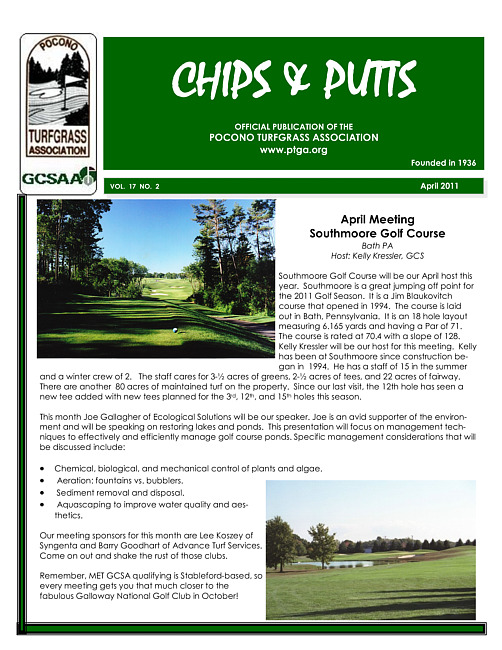 POCONO
TURFGRASS ASSOCIATION
GCSAA

CHIPS & PUTTS

OFFICIAL PUBLICATION OF THE
POCONO TURFGRASS ASSOCIATION
www.ptga.org

Founded in 1936

VOL. 17 NO. 2

April 2011

April Meeting
Southmoore Golf Course
Bath PA
Host: Kelly Kressler, GCS

Southmoore Golf Course will be our April host this year. Southmoore is a great jumping off point for the 2011 Golf Season. It is a Jim Blaukovitch course that opened in 1994. The course is laid out in Bath, Pennsylvania. It is an 18 hole layout measuring 6,165 yards and having a Par of 71. The course is rated at 70.4 with a slope of 128. Kelly Kressler will be our host for this meeting. Kelly has been at Southmoore since construction began in 1994. He has a staff of 15 in the summer and a winter crew of 2. The staff cares for 3-½ acres of greens, 2-½ acres of tees, and 22 acres of fairway. There are another 80 acres of maintained turf on the property. Since our last visit, the 12th hole has seen a new tee added with new tees planned for the 3rd, 12th, and 15th holes this season.

This month Joe Gallagher of Ecological Solutions will be our speaker. Joe is an avid supporter of the environment and will be speaking on restoring lakes and ponds. This presentation will focus on management techniques to effectively and efficiently manage golf course ponds. Specific management considerations that will be discussed include:

• Chemical, biological, and mechanical control of plants and algae.
• Aeration: fountains vs. bubblers.
• Sediment removal and disposal.
• Aquascaping to improve water quality and aesthetics.

Our meeting sponsors for this month are Lee Koszey of Syngenta and Barry Goodhart of Advance Turf Services. Come on out and shake the rust of those clubs.

Remember, MET GCSA qualifying is Stableford-based, so every meeting gets you that much closer to the fabulous Galloway National Golf Club in October!